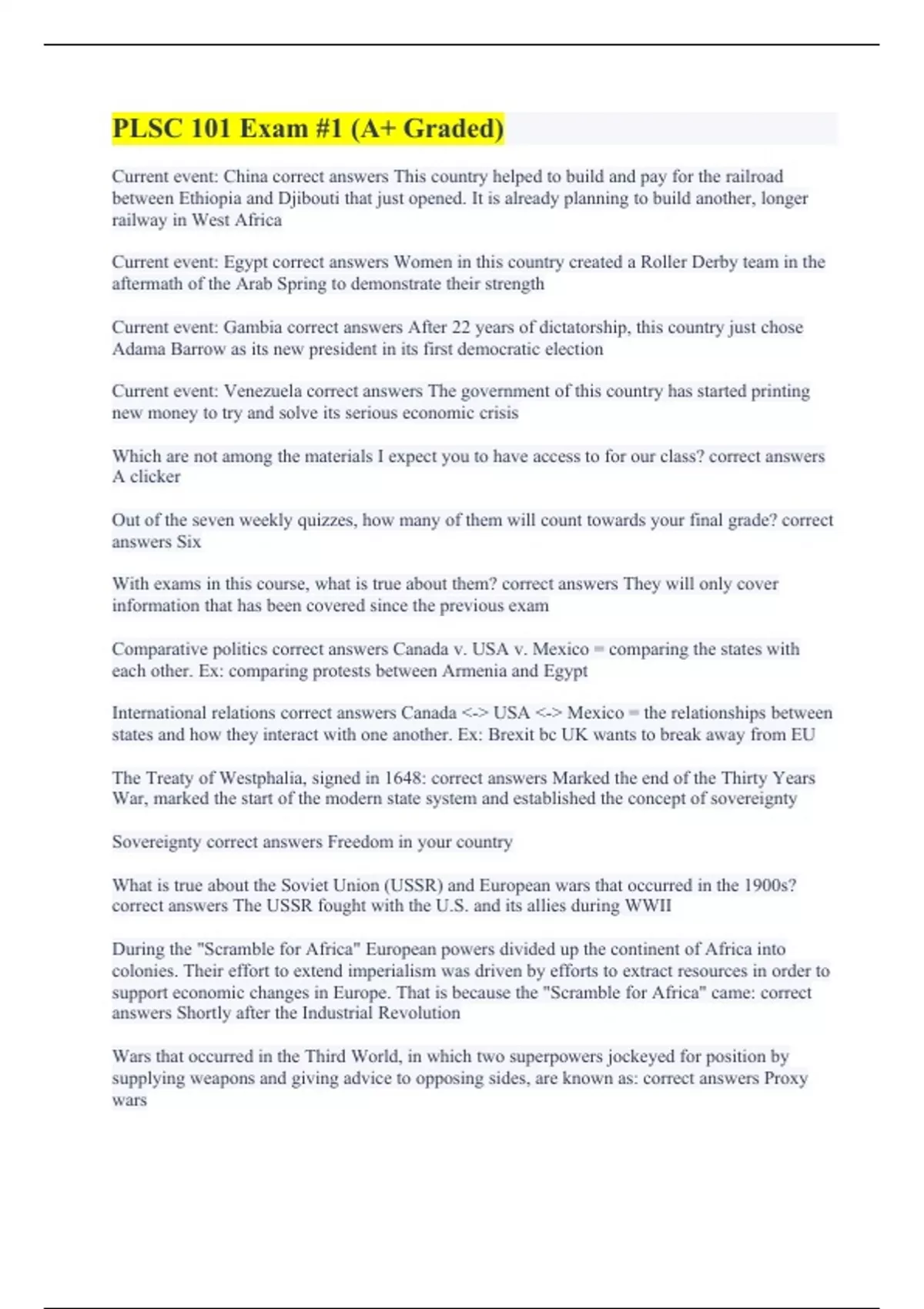 PLSC 101 Exam #1 (A+ Graded)

Current event: China correct answers This country helped to build and pay for the railroad between Ethiopia and Djibouti that just opened. It is already planning to build another, longer railway in West Africa

Current event: Egypt correct answers Women in this country created a Roller Derby team in the aftermath of the Arab Spring to demonstrate their strength

Current event: Gambia correct answers After 22 years of dictatorship, this country just chose Adama Barrow as its new president in its first democratic election

Current event: Venezuela correct answers The government of this country has started printing new money to try and solve its serious economic crisis

Which are not among the materials I expect you to have access to for our class? correct answers A clicker

Out of the seven weekly quizzes, how many of them will count towards your final grade? correct answers Six

With exams in this course, what is true about them? correct answers They will only cover information that has been covered since the previous exam

Comparative politics correct answers Canada v. USA v. Mexico = comparing the states with each other. Ex: comparing protests between Armenia and Egypt

International relations correct answers Canada <-> USA <-> Mexico = the relationships between states and how they interact with one another. Ex: Brexit bc UK wants to break away from EU

The Treaty of Westphalia, signed in 1648: correct answers Marked the end of the Thirty Years War, marked the start of the modern state system and established the concept of sovereignty

Sovereignty correct answers Freedom in your country

What is true about the Soviet Union (USSR) and European wars that occurred in the 1900s? correct answers The USSR fought with the U.S. and its allies during WWII

During the "Scramble for Africa" European powers divided up the continent of Africa into colonies. Their effort to extend imperialism was driven by efforts to extract resources in order to support economic changes in Europe. That is because the "Scramble for Africa" came: correct answers Shortly after the Industrial Revolution

Wars that occurred in the Third World, in which two superpowers jockeyed for position by supplying weapons and giving advice to opposing sides, are known as: correct answers Proxy wars